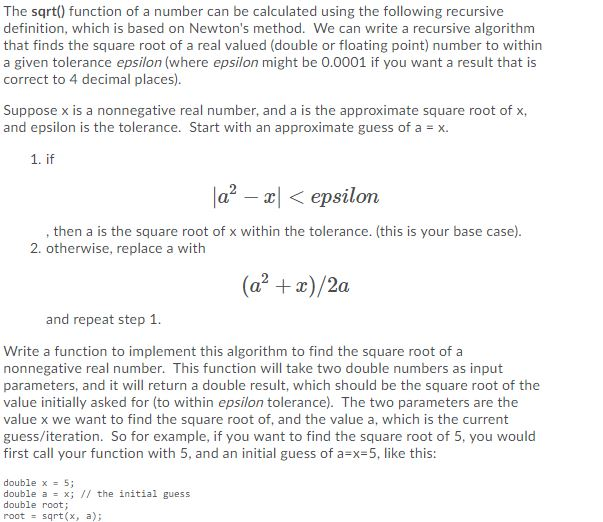 The sqrt() function of a number can be calculated using the following recursive definition, which is based on Newton's method. We can write a recursive algorithm that finds the square root of a real valued (double or floating point) number to within a given tolerance epsilon (where epsilon might be 0.0001 if you want a result that is correct to 4 decimal places).

Suppose x is a nonnegative real number, and a is the approximate square root of x, and epsilon is the tolerance. Start with an approximate guess of a = x.

1. if

$|a^2 - x| < epsilon$

, then a is the square root of x within the tolerance. (this is your base case).
2. otherwise, replace a with

$(a^2 + x)/2a$

and repeat step 1.

Write a function to implement this algorithm to find the square root of a nonnegative real number. This function will take two double numbers as input parameters, and it will return a double result, which should be the square root of the value initially asked for (to within epsilon tolerance). The two parameters are the value x we want to find the square root of, and the value a, which is the current guess/iteration. So for example, if you want to find the square root of 5, you would first call your function with 5, and an initial guess of a=x=5, like this:

double x = 5;
double a = x; // the initial guess
double root;
root = sqrt(x, a);